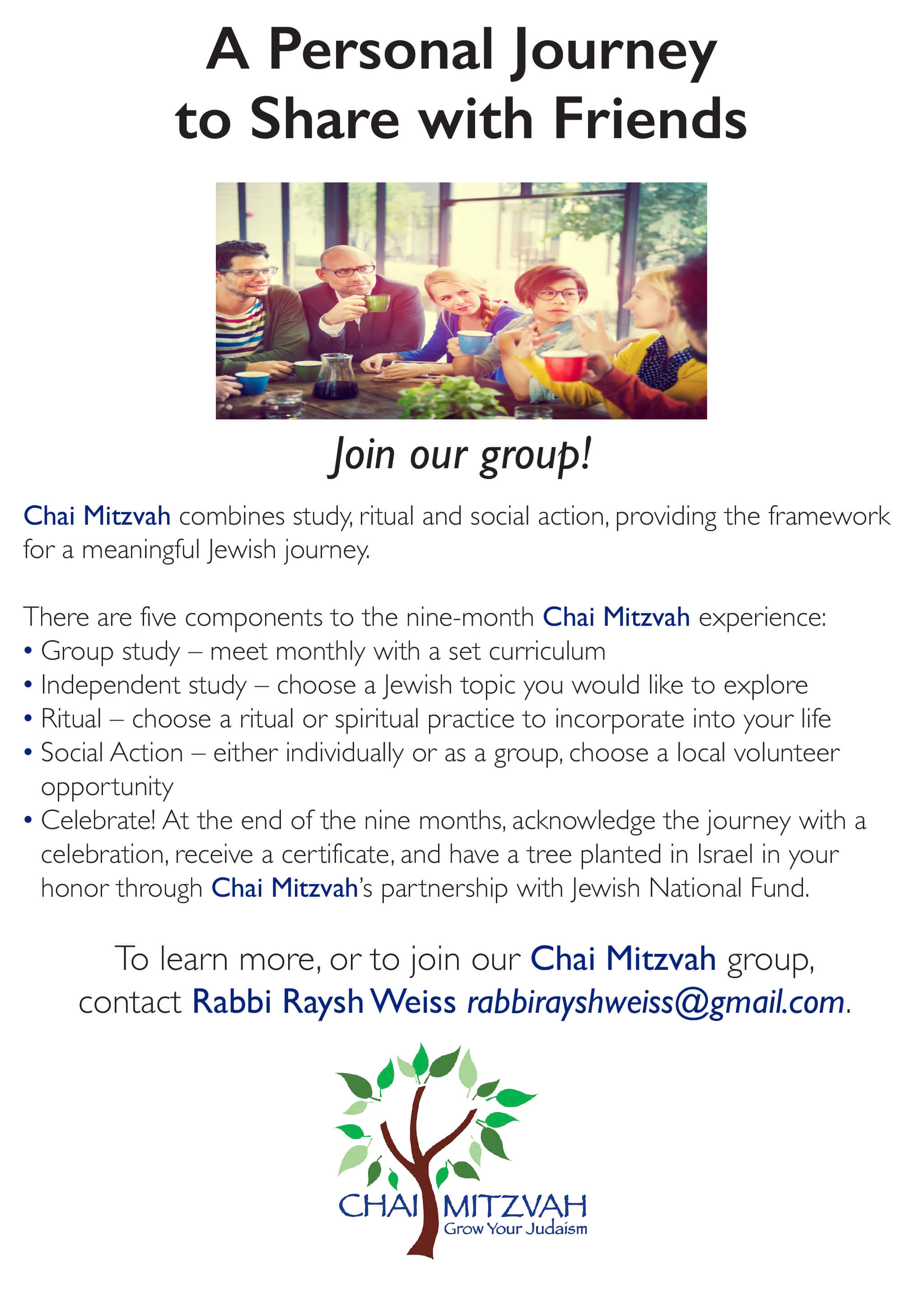 A Personal Journey to Share with Friends

Join our group!

Chai Mitzvah combines study, ritual and social action, providing the framework for a meaningful Jewish journey.

There are five components to the nine-month Chai Mitzvah experience:
• Group study – meet monthly with a set curriculum
• Independent study – choose a Jewish topic you would like to explore
• Ritual – choose a ritual or spiritual practice to incorporate into your life
• Social Action – either individually or as a group, choose a local volunteer opportunity
• Celebrate! At the end of the nine months, acknowledge the journey with a celebration, receive a certificate, and have a tree planted in Israel in your honor through Chai Mitzvah's partnership with Jewish National Fund.

To learn more, or to join our Chai Mitzvah group, contact Rabbi Raysh Weiss rabbirayshweiss@gmail.com.

CHAI MITZVAH
Grow Your Judaism